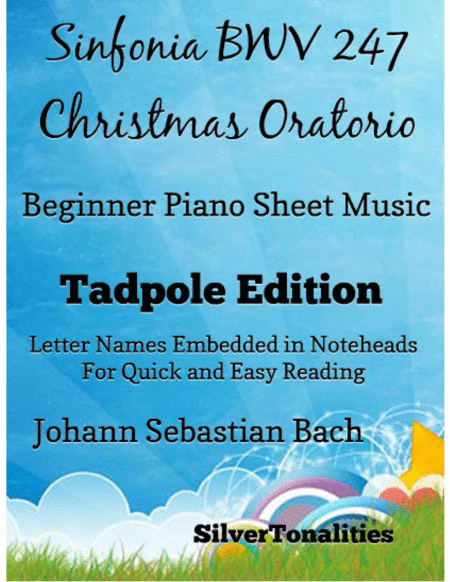 Sinfonia BWV 247
Christmas Oratorio

Beginner Piano Sheet Music

Tadpole Edition

Letter Names Embedded in Noteheads
For Quick and Easy Reading

Johann Sebastian Bach

SilverTonalities